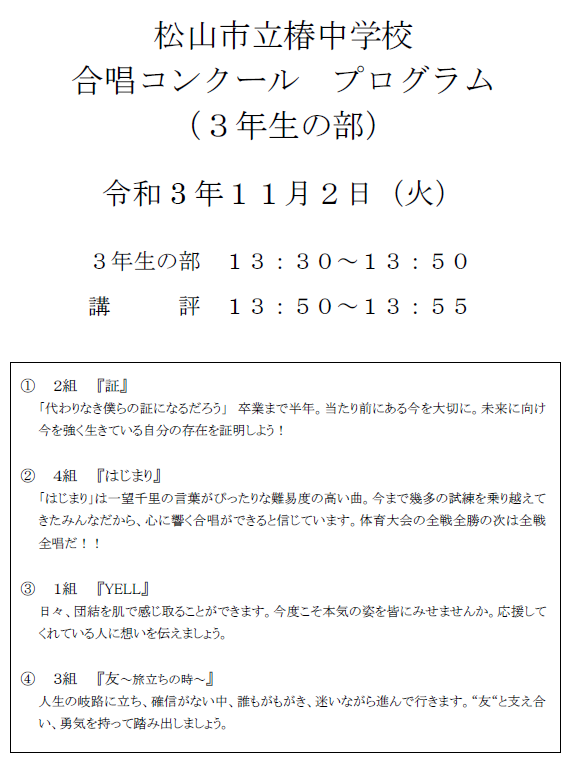 松山市立椿中学校
合唱コンクール　プログラム
（３年生の部）

令和３年１１月２日（火）

３年生の部　１３：３０～１３：５０
講　　評　１３：５０～１３：５５

①　2組　『証』
「代わりなき僕らの証になるだろう」 卒業まで半年。当たり前にある今を大切に。未来に向け今を強く生きている自分の存在を証明しよう！

②　4組　『はじまり』
「はじまり」は一望千里の言葉がぴったりな難易度の高い曲。今まで幾多の試練を乗り越えてきたみんなだから、心に響く合唱ができると信じています。体育大会の全戦全勝の次は全戦全唱だ！！

③　1組　『YELL』
日々、団結を肌で感じ取ることができます。今度こそ本気の姿を皆にみせませんか。応援してくれている人に想いを伝えましょう。

④　3組　『友～旅立ちの時～』
人生の岐路に立ち、確信がない中、誰もがもがき、迷いながら進んで行きます。“友”と支え合い、勇気を持って踏み出しましょう。